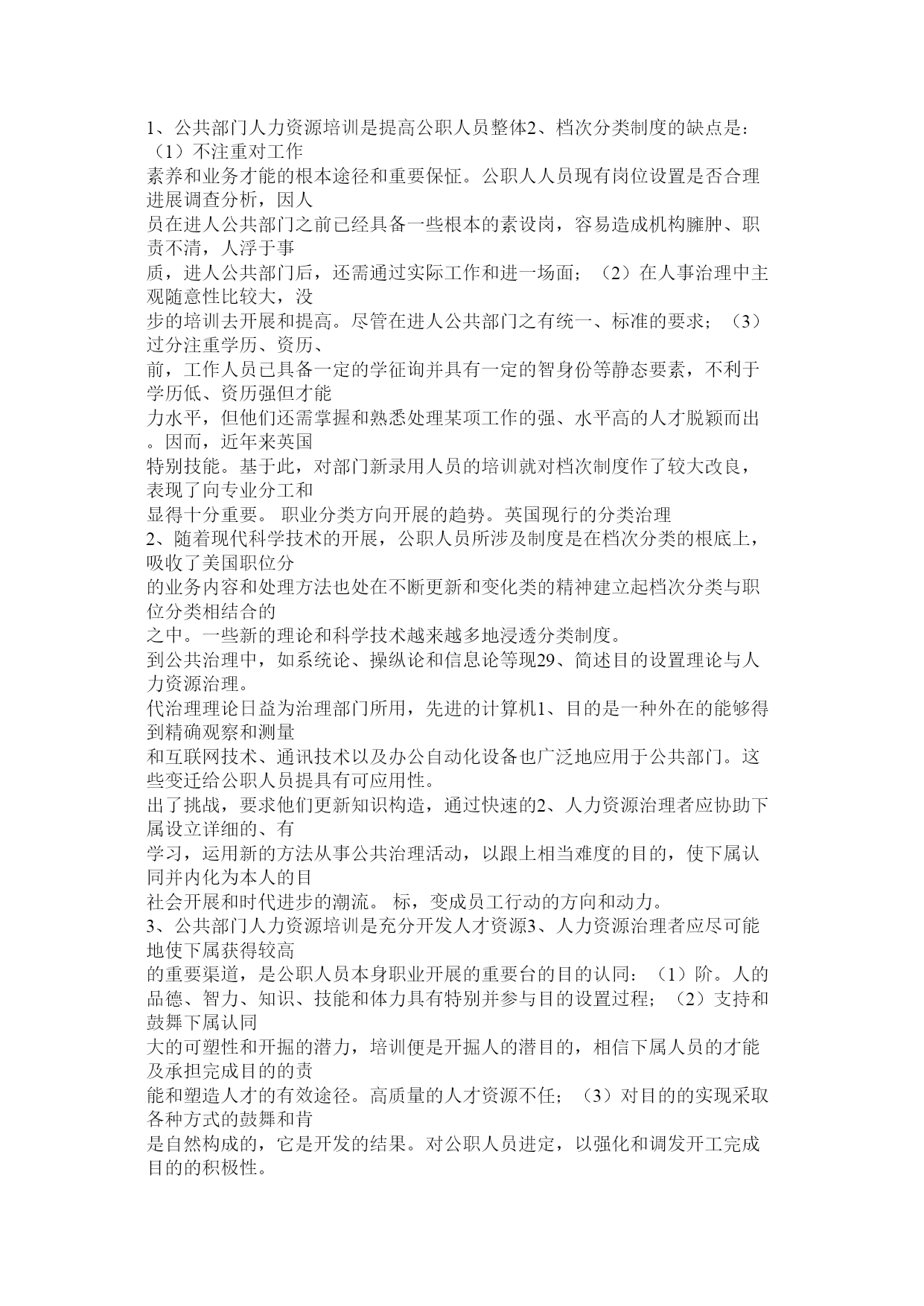 1、公共部门人力资源培训是提高公职人员整体2、档次分类制度的缺点是：（1）不注重对工作
素养和业务才能的根本途径和重要保怔。公职人人员现有岗位设置是否合理进展调查分析，因人
员在进人公共部门之前已经具备一些根本的素设岗，容易造成机构臃肿、职责不清，人浮于事
质，进人公共部门后，还需通过实际工作和进一场面；（2）在人事治理中主观随意性比较大，没
步的培训去开展和提高。尽管在进人公共部门之有统一、标准的要求；（3）过分注重学历、资历、
前，工作人员已具备一定的学征询并具有一定的智身份等静态要素，不利于学历低、资历强但才能
力水平，但他们还需掌握和熟悉处理某项工作的强、水平高的人才脱颖而出。因而，近年来英国
特别技能。基于此，对部门新录用人员的培训就对档次制度作了较大改良，表现了向专业分工和
显得十分重要。 职业分类方向开展的趋势。英国现行的分类治理
2、随着现代科学技术的开展，公职人员所涉及制度是在档次分类的根底上，吸收了美国职位分
的业务内容和处理方法也处在不断更新和变化类的精神建立起档次分类与职位分类相结合的
之中。一些新的理论和科学技术越来越多地浸透分类制度。
到公共治理中，如系统论、操纵论和信息论等现29、简述目的设置理论与人力资源治理。
代治理理论日益为治理部门所用，先进的计算机1、目的是一种外在的能够得到精确观察和测量
和互联网技术、通讯技术以及办公自动化设备也广泛地应用于公共部门。这些变迁给公职人员提具有可应用性。
出了挑战，要求他们更新知识构造，通过快速的2、人力资源治理者应协助下属设立详细的、有
学习，运用新的方法从事公共治理活动，以跟上相当难度的目的，使下属认同并内化为本人的目
社会开展和时代进步的潮流。 标，变成员工行动的方向和动力。
3、公共部门人力资源培训是充分开发人才资源3、人力资源治理者应尽可能地使下属获得较高
的重要渠道，是公职人员本身职业开展的重要台的目的认同：（1）阶。人的品德、智力、知识、技能和体力具有特别并参与目的设置过程；（2）支持和鼓舞下属认同
大的可塑性和开掘的潜力，培训便是开掘人的潜目的，相信下属人员的才能及承担完成目的的责
能和塑造人才的有效途径。高质量的人才资源不任；（3）对目的的实现采取各种方式的鼓舞和肯
是自然构成的，它是开发的结果。对公职人员进定，以强化和调发开工完成目的的积极性。